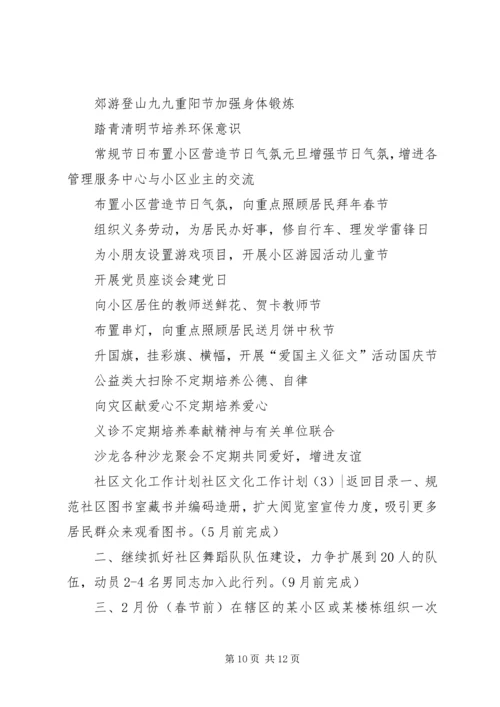 郊游登山九九重阳节加强身体锻炼

踏青清明节培养环保意识

常规节日布置小区营造节日气氛元旦增强节日气氛，增进各管理服务中心与小区业主的交流

布置小区营造节日气氛，向重点照顾居民拜年春节

组织义务劳动，为居民办好事，修自行车、理发学雷锋日

为小朋友设置游戏项目，开展小区游园活动儿童节

开展党员座谈会建党日

向小区居住的教师送鲜花、贺卡教师节

布置串灯，向重点照顾居民送月饼中秋节

升国旗，挂彩旗、横幅，开展“爱国主义征文”活动国庆节

公益类大扫除不定期培养公德、自律

向灾区献爱心不定期培养爱心

义诊不定期培养奉献精神与有关单位联合

沙龙各种沙龙聚会不定期共同爱好，增进友谊

社区文化工作计划社区文化工作计划（3）|返回目录一、规范社区图书室藏书并编码造册，扩大阅览室宣传力度，吸引更多居民群众来观看图书。（5月前完成）

二、继续抓好社区舞蹈队队伍建设，力争扩展到20人的队伍，动员2-4名男同志加入此行列。（9月前完成）

三、2月份（春节前）在辖区的某小区或某楼栋组织一次

第10页 共12页